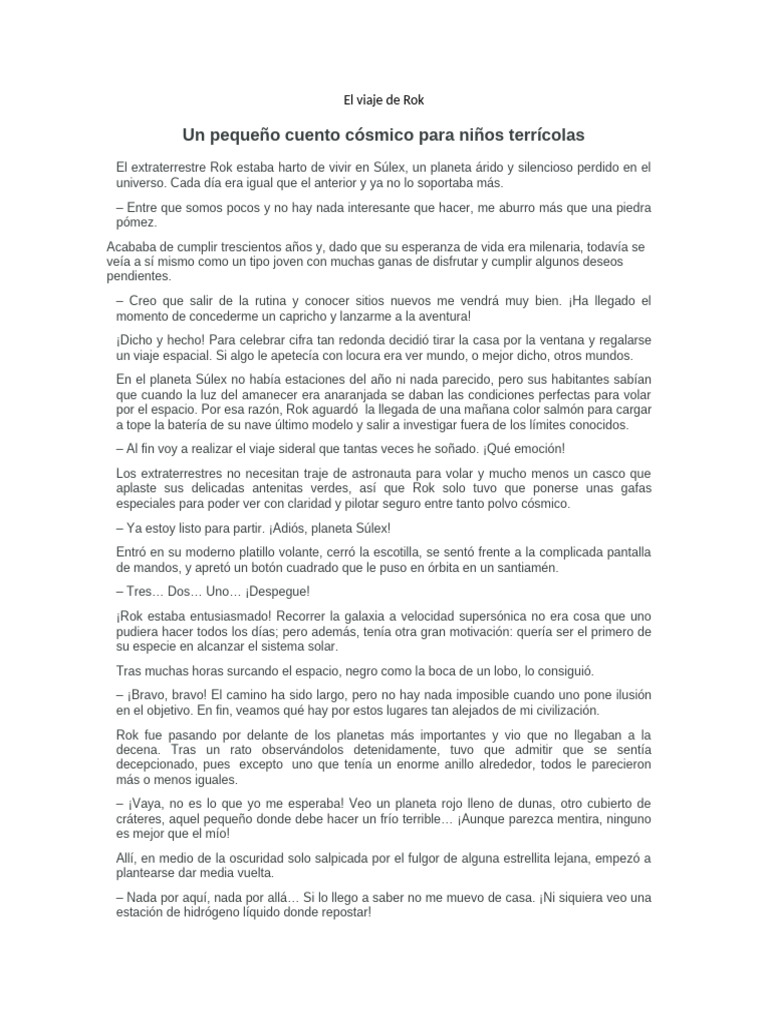 El viaje de Rok

Un pequeño cuento cósmico para niños terrícolas

El extraterrestre Rok estaba harto de vivir en Súlex, un planeta árido y silencioso perdido en el universo. Cada día era igual que el anterior y ya no lo soportaba más.

– Entre que somos pocos y no hay nada interesante que hacer, me aburro más que una piedra pómez.

Acababa de cumplir trescientos años y, dado que su esperanza de vida era milenaria, todavía se veía a sí mismo como un tipo joven con muchas ganas de disfrutar y cumplir algunos deseos pendientes.

– Creo que salir de la rutina y conocer sitios nuevos me vendrá muy bien. ¡Ha llegado el momento de concederme un capricho y lanzarme a la aventura!

¡Dicho y hecho! Para celebrar cifra tan redonda decidió tirar la casa por la ventana y regalarse un viaje espacial. Si algo le apetecía con locura era ver mundo, o mejor dicho, otros mundos.

En el planeta Súlex no había estaciones del año ni nada parecido, pero sus habitantes sabían que cuando la luz del amanecer era anaranjada se daban las condiciones perfectas para volar por el espacio. Por esa razón, Rok aguardó la llegada de una mañana color salmón para cargar a tope la batería de su nave último modelo y salir a investigar fuera de los límites conocidos.

– Al fin voy a realizar el viaje sideral que tantas veces he soñado. ¡Qué emoción!

Los extraterrestres no necesitan traje de astronauta para volar y mucho menos un casco que aplaste sus delicadas antenitas verdes, así que Rok solo tuvo que ponerse unas gafas especiales para poder ver con claridad y pilotar seguro entre tanto polvo cósmico.

– Ya estoy listo para partir. ¡Adiós, planeta Súlex!

Entró en su moderno platillo volante, cerró la escotilla, se sentó frente a la complicada pantalla de mandos, y apretó un botón cuadrado que le puso en órbita en un santiamén.

– Tres… Dos… Uno… ¡Despegue!

¡Rok estaba entusiasmado! Recorrer la galaxia a velocidad supersónica no era cosa que uno pudiera hacer todos los días; pero además, tenía otra gran motivación: quería ser el primero de su especie en alcanzar el sistema solar.

Tras muchas horas surcando el espacio, negro como la boca de un lobo, lo consiguió.

– ¡Bravo, bravo! El camino ha sido largo, pero no hay nada imposible cuando uno pone ilusión en el objetivo. En fin, veamos qué hay por estos lugares tan alejados de mi civilización.

Rok fue pasando por delante de los planetas más importantes y vio que no llegaban a la decena. Tras un rato observándolos detenidamente, tuvo que admitir que se sentía decepcionado, pues excepto uno que tenía un enorme anillo alrededor, todos le parecieron más o menos iguales.

– ¡Vaya, no es lo que yo me esperaba! Veo un planeta rojo lleno de dunas, otro cubierto de cráteres, aquel pequeño donde debe hacer un frío terrible… ¡Aunque parezca mentira, ninguno es mejor que el mío!

Allí, en medio de la oscuridad solo salpicada por el fulgor de alguna estrellita lejana, empezó a plantearse dar media vuelta.

– Nada por aquí, nada por allá… Si lo llego a saber no me muevo de casa. ¡Ni siquiera veo una estación de hidrógeno líquido donde repostar!